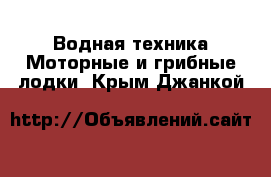 Водная техника Моторные и грибные лодки  Крым Джанкой

http://Объявлений.сайт